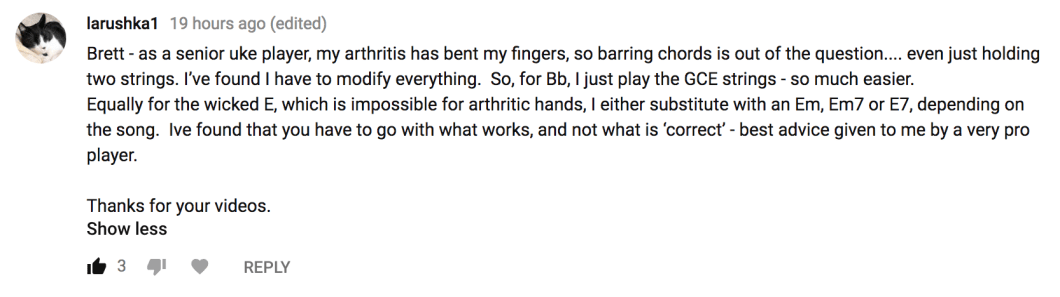 larushka1 19 hours ago (edited)

Brett - as a senior uke player, my arthritis has bent my fingers, so barring chords is out of the question.... even just holding two strings. I've found I have to modify everything. So, for Bb, I just play the GCE strings - so much easier.
Equally for the wicked E, which is impossible for arthritic hands, I either substitute with an Em, Em7 or E7, depending on the song. Ive found that you have to go with what works, and not what is 'correct' - best advice given to me by a very pro player.

Thanks for your videos.
Show less

3 REPLY